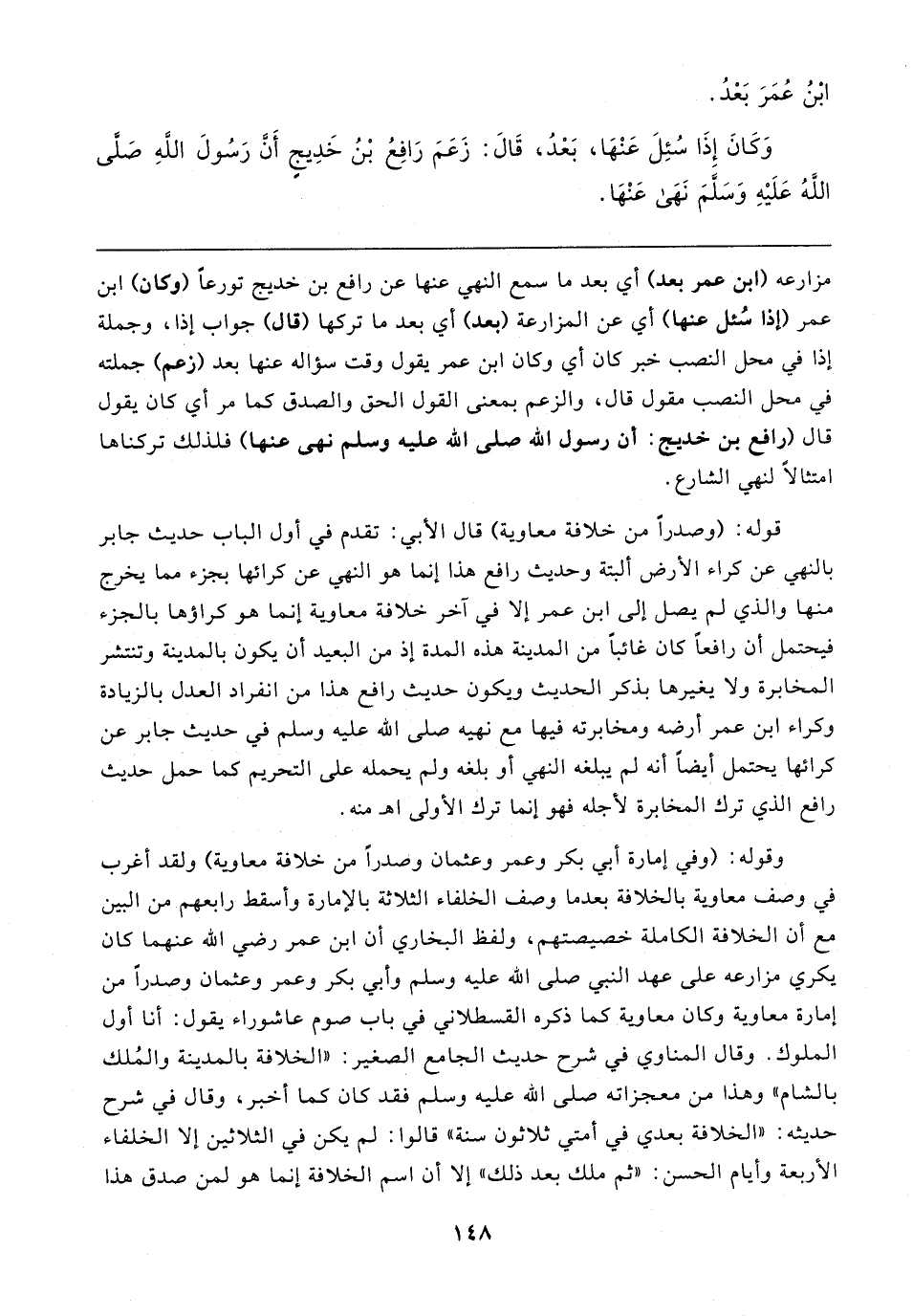 ابْنُ عُمَرَ بَعْدُ.

وَكَانَ إِذَا سُئِلَ عَنْهَا، بَعْدُ، قَالَ: زَعَمَ رَافِعُ بْنُ خَدِيجٍ أَنَّ رَسُولَ اللَّهِ صَلَّى اللَّهُ عَلَيْهِ وَسَلَّمَ نَهَىٰ عَنْهَا.

مزارعه (ابن عمر بعد) أي بعد ما سمع النهي عنها عن رافع بن خديج تورعاً (وكان) ابن عمر (إذا سُئل عنها) أي عن المزارعة (بعد) أي بعد ما تركها (قال) جواب إذا، وجملة إذا في محل النصب خبر كان أي وكان ابن عمر يقول وقت سؤاله عنها بعد (زعم) جملته في محل النصب مقول قال، والزعم بمعنى القول الحق والصدق كما مر أي كان يقول قال (رافع بن خديج: أن رسول الله صلى الله عليه وسلم نهى عنها) فلذلك تركناها امتثالاً لنهي الشارع.

قوله: (وصدراً من خلافة معاوية) قال الأبي: تقدم في أول الباب حديث جابر بالنهي عن كراء الأرض ألبتة وحديث رافع هذا إنما هو النهي عن كرائها بجزء مما يخرج منها والذي لم يصل إلى ابن عمر إلا في آخر خلافة معاوية إنما هو كراؤها بالجزء فيحتمل أن رافعاً كان غائباً من المدينة هذه المدة إذ من البعيد أن يكون بالمدينة وتنتشر المخابرة ولا يغيرها بذكر الحديث ويكون حديث رافع هذا من انفراد العدل بالزيادة وكراء ابن عمر أرضه ومخابرته فيها مع نهيه صلى الله عليه وسلم في حديث جابر عن كرائها يحتمل أيضاً أنه لم يبلغه النهي أو بلغه ولم يحمله على التحريم كما حمل حديث رافع الذي ترك المخابرة لأجله فهو إنما ترك الأولى اهـ منه.

وقوله: (وفي إمارة أبي بكر وعمر وعثمان وصدراً من خلافة معاوية) ولقد أغرب في وصف معاوية بالخلافة بعدما وصف الخلفاء الثلاثة بالإمارة وأسقط رابعهم من البين مع أن الخلافة الكاملة خصيصتهم، ولفظ البخاري أن ابن عمر رضي الله عنهما كان يكري مزارعه على عهد النبي صلى الله عليه وسلم وأبي بكر وعمر وعثمان وصدراً من إمارة معاوية وكان معاوية كما ذكره القسطلاني في باب صوم عاشوراء يقول: أنا أول الملوك. وقال المناوي في شرح حديث الجامع الصغير: «الخلافة بالمدينة والمُلك بالشام» وهذا من معجزاته صلى الله عليه وسلم فقد كان كما أخبر، وقال في شرح حديثه: «الخلافة بعدي في أمتي ثلاثون سنة» قالوا: لم يكن في الثلاثين إلا الخلفاء الأربعة وأيام الحسن: «ثم ملك بعد ذلك» إلا أن اسم الخلافة إنما هو لمن صدق هذا

١٤٨